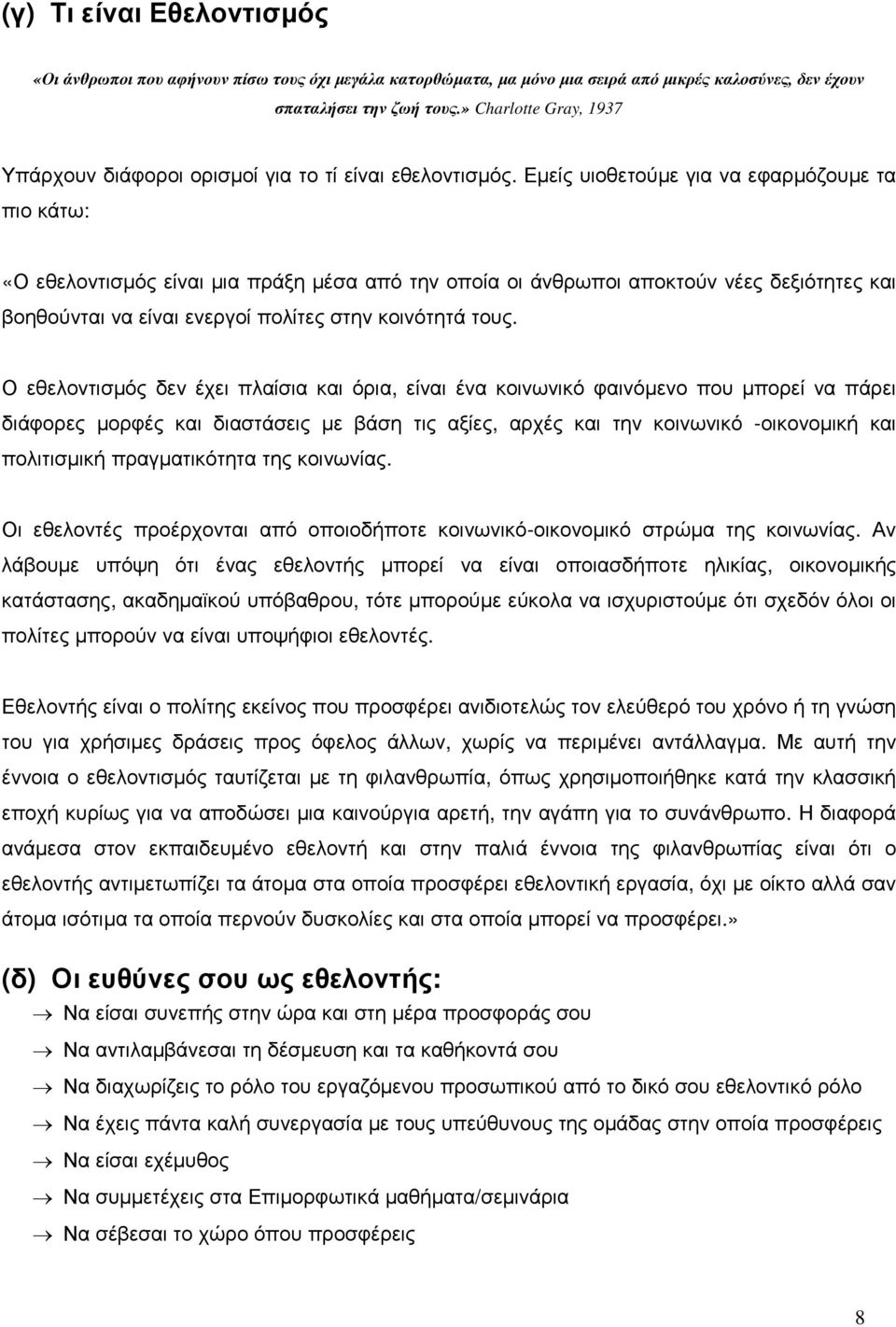 (γ) Τι είναι Εθελοντισμός

«Οι άνθρωποι που αφήνουν πίσω τους όχι μεγάλα κατορθώματα, μα μόνο μια σειρά από μικρές καλοσύνες, δεν έχουν σπαταλήσει την ζωή τους.» Charlotte Gray, 1937

Υπάρχουν διάφοροι ορισμοί για το τί είναι εθελοντισμός. Εμείς υιοθετούμε για να εφαρμόζουμε τα πιο κάτω:

«Ο εθελοντισμός είναι μια πράξη μέσα από την οποία οι άνθρωποι αποκτούν νέες δεξιότητες και βοηθούνται να είναι ενεργοί πολίτες στην κοινότητά τους.

Ο εθελοντισμός δεν έχει πλαίσια και όρια, είναι ένα κοινωνικό φαινόμενο που μπορεί να πάρει διάφορες μορφές και διαστάσεις με βάση τις αξίες, αρχές και την κοινωνικό -οικονομική και πολιτισμική πραγματικότητα της κοινωνίας.

Οι εθελοντές προέρχονται από οποιοδήποτε κοινωνικό-οικονομικό στρώμα της κοινωνίας. Αν λάβουμε υπόψη ότι ένας εθελοντής μπορεί να είναι οποιασδήποτε ηλικίας, οικονομικής κατάστασης, ακαδημαϊκού υπόβαθρου, τότε μπορούμε εύκολα να ισχυριστούμε ότι σχεδόν όλοι οι πολίτες μπορούν να είναι υποψήφιοι εθελοντές.

Εθελοντής είναι ο πολίτης εκείνος που προσφέρει ανιδιοτελώς τον ελεύθερό του χρόνο ή τη γνώση του για χρήσιμες δράσεις προς όφελος άλλων, χωρίς να περιμένει αντάλλαγμα. Με αυτή την έννοια ο εθελοντισμός ταυτίζεται με τη φιλανθρωπία, όπως χρησιμοποιήθηκε κατά την κλασσική εποχή κυρίως για να αποδώσει μια καινούργια αρετή, την αγάπη για το συνάνθρωπο. Η διαφορά ανάμεσα στον εκπαιδευμένο εθελοντή και στην παλιά έννοια της φιλανθρωπίας είναι ότι ο εθελοντής αντιμετωπίζει τα άτομα στα οποία προσφέρει εθελοντική εργασία, όχι με οίκτο αλλά σαν άτομα ισότιμα τα οποία περνούν δυσκολίες και στα οποία μπορεί να προσφέρει.»

(δ) Οι ευθύνες σου ως εθελοντής:

→ Να είσαι συνεπής στην ώρα και στη μέρα προσφοράς σου
→ Να αντιλαμβάνεσαι τη δέσμευση και τα καθήκοντά σου
→ Να διαχωρίζεις το ρόλο του εργαζόμενου προσωπικού από το δικό σου εθελοντικό ρόλο
→ Να έχεις πάντα καλή συνεργασία με τους υπεύθυνους της ομάδας στην οποία προσφέρεις
→ Να είσαι εχέμυθος
→ Να συμμετέχεις στα Επιμορφωτικά μαθήματα/σεμινάρια
→ Να σέβεσαι το χώρο όπου προσφέρεις

8